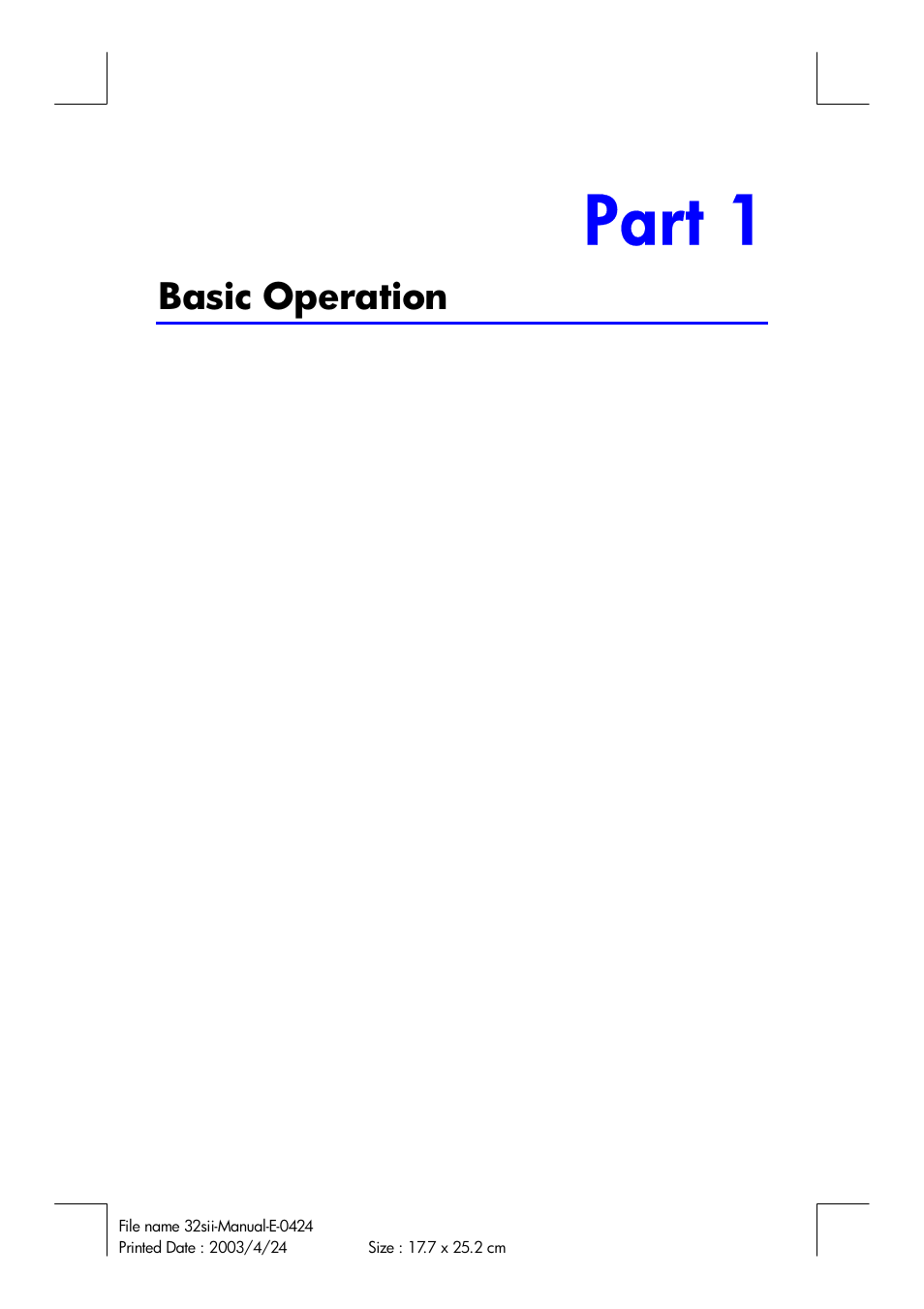 Part 1

Basic Operation

File name 32sii-Manual-E-0424
Printed Date : 2003/4/24 Size : 17.7 x 25.2 cm